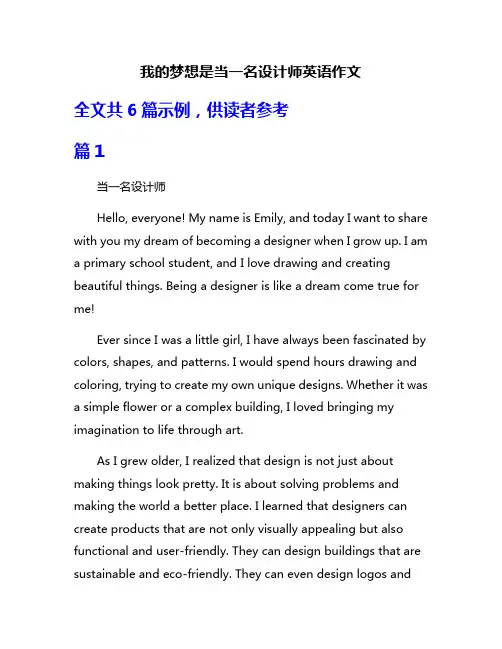 我的梦想是当一名设计师英语作文

全文共 6 篇示例，供读者参考

篇 1

当一名设计师

Hello, everyone! My name is Emily, and today I want to share with you my dream of becoming a designer when I grow up. I am a primary school student, and I love drawing and creating beautiful things. Being a designer is like a dream come true for me!

Ever since I was a little girl, I have always been fascinated by colors, shapes, and patterns. I would spend hours drawing and coloring, trying to create my own unique designs. Whether it was a simple flower or a complex building, I loved bringing my imagination to life through art.

As I grew older, I realized that design is not just about making things look pretty. It is about solving problems and making the world a better place. I learned that designers can create products that are not only visually appealing but also functional and user-friendly. They can design buildings that are sustainable and eco-friendly. They can even design logos and